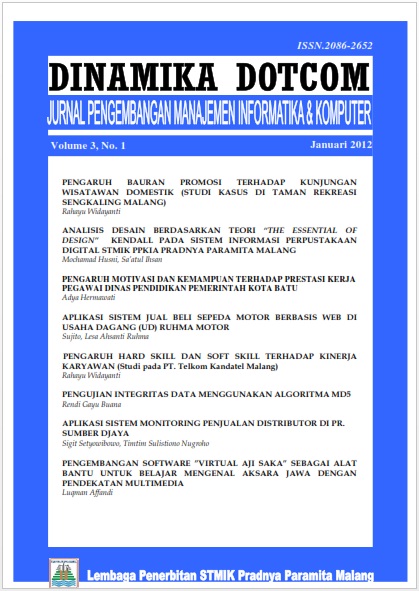 ISSN.2086-2652

DINAMIKA DOTCOM

JURNAL PENGEMBANGAN MANAJEMEN INFORMATIKA & KOMPUTER

Volume 3, No. 1

Januari 2012

PENGARUH BAURAN PROMOSI TERHADAP KUNJUNGAN WISATAWAN DOMESTIK (STUDI KASUS DI TAMAN REKREASI SENGKALING MALANG)
Rahayu Widayanti

ANALISIS DESAIN BERDASARKAN TEORI "THE ESSENTIAL OF DESIGN" KENDALL PADA SISTEM INFORMASI PERPUSTAKAAN DIGITAL STMIK PPKIA PRADNYA PARAMITA MALANG
Mochamad Husni, Sa'atul Ihsan

PENGARUH MOTIVASI DAN KEMAMPUAN TERHADAP PRESTASI KERJA PEGAWAI DINAS PENDIDIKAN PEMERINTAH KOTA BATU
Adya Hermawati

APLIKASI SISTEM JUAL BELI SEPEDA MOTOR BERBASIS WEB DI USAHA DAGANG (UD) RUHMA MOTOR
Sujito, Lesa Ahsanti Ruhma

PENGARUH HARD SKILL DAN SOFT SKILL TERHADAP KINERJA KARYAWAN (Studi pada PT. Telkom Kandatel Malang)
Rahayu Widayanti

PENGUJIAN INTEGRITAS DATA MENGGUNAKAN ALGORITMA MD5
Rendi Gayu Buana

APLIKASI SISTEM MONITORING PENJUALAN DISTRIBUTOR DI PR. SUMBER DJAYA
Sigit Setyowibowo, Timtim Sulistiono Nugroho

PENGEMBANGAN SOFTWARE "VIRTUAL AJI SAKA" SEBAGAI ALAT BANTU UNTUK BELAJAR MENGENAL AKSARA JAWA DENGAN PENDEKATAN MULTIMEDIA
Luqman Affandi

Lembaga Penerbitan STMIK Pradnya Paramita Malang